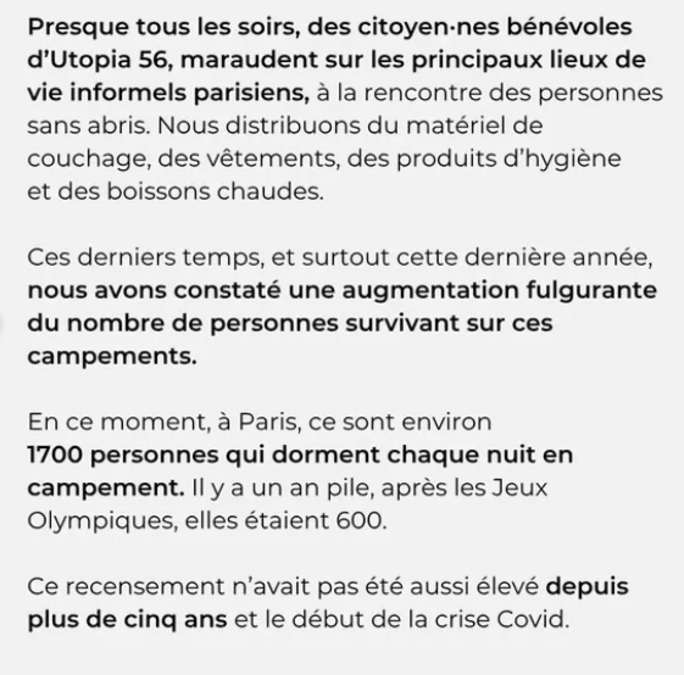 Presque tous les soirs, des citoyen·nes bénévoles d'Utopia 56, maraudent sur les principaux lieux de vie informels parisiens, à la rencontre des personnes sans abris. Nous distribuons du matériel de couchage, des vêtements, des produits d'hygiène et des boissons chaudes.

Ces derniers temps, et surtout cette dernière année, nous avons constaté une augmentation fulgurante du nombre de personnes survivant sur ces campements.

En ce moment, à Paris, ce sont environ 1700 personnes qui dorment chaque nuit en campement. Il y a un an pile, après les Jeux Olympiques, elles étaient 600.

Ce recensement n'avait pas été aussi élevé depuis plus de cinq ans et le début de la crise Covid.